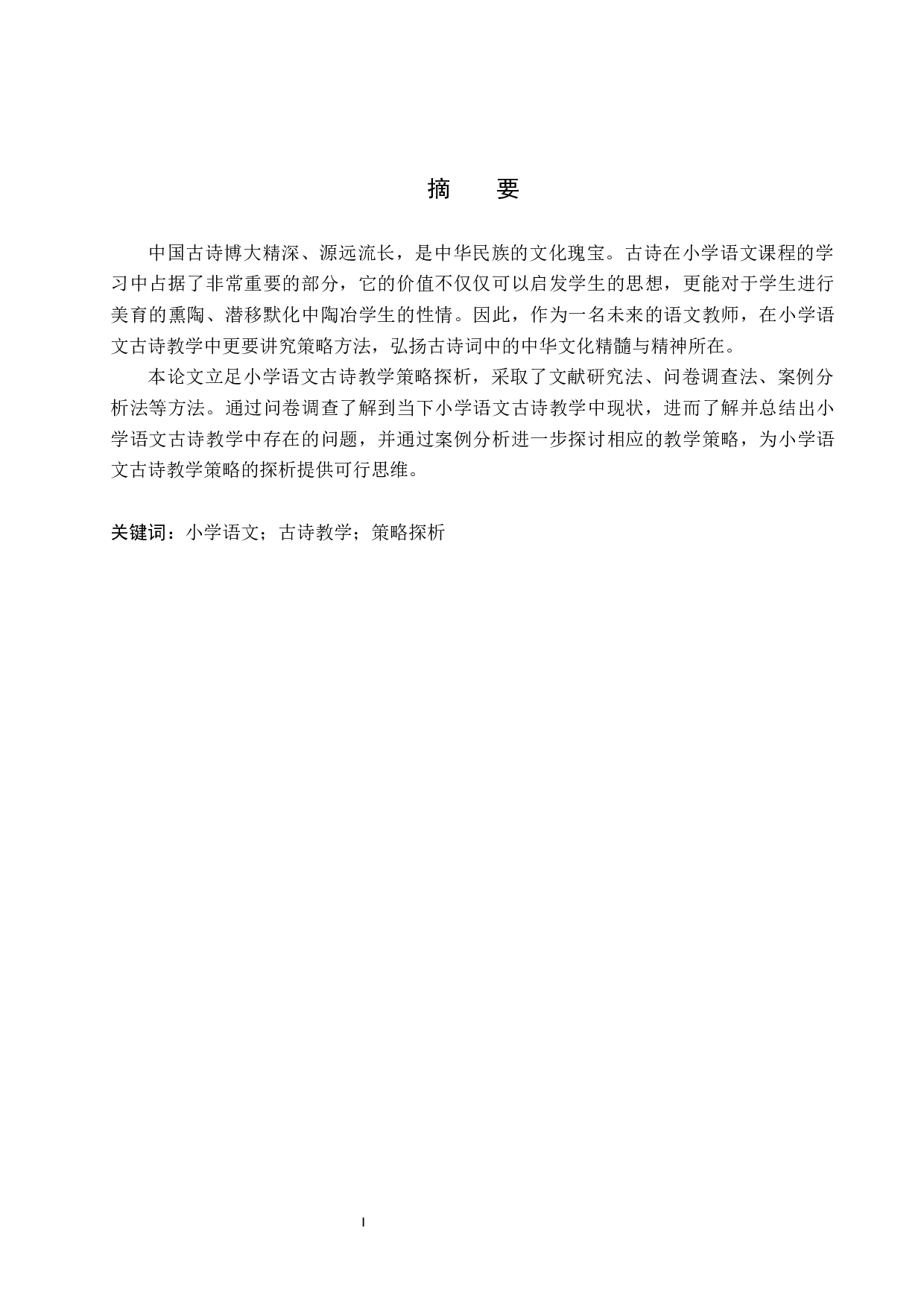 摘　要

中国古诗博大精深、源远流长，是中华民族的文化瑰宝。古诗在小学语文课程的学习中占据了非常重要的部分，它的价值不仅仅可以启发学生的思想，更能对于学生进行美育的熏陶、潜移默化中陶冶学生的性情。因此，作为一名未来的语文教师，在小学语文古诗教学中更要讲究策略方法，弘扬古诗词中的中华文化精髓与精神所在。

本论文立足小学语文古诗教学策略探析，采取了文献研究法、问卷调查法、案例分析法等方法。通过问卷调查了解到当下小学语文古诗教学中现状，进而了解并总结出小学语文古诗教学中存在的问题，并通过案例分析进一步探讨相应的教学策略，为小学语文古诗教学策略的探析提供可行思维。

关键词：小学语文；古诗教学；策略探析

I